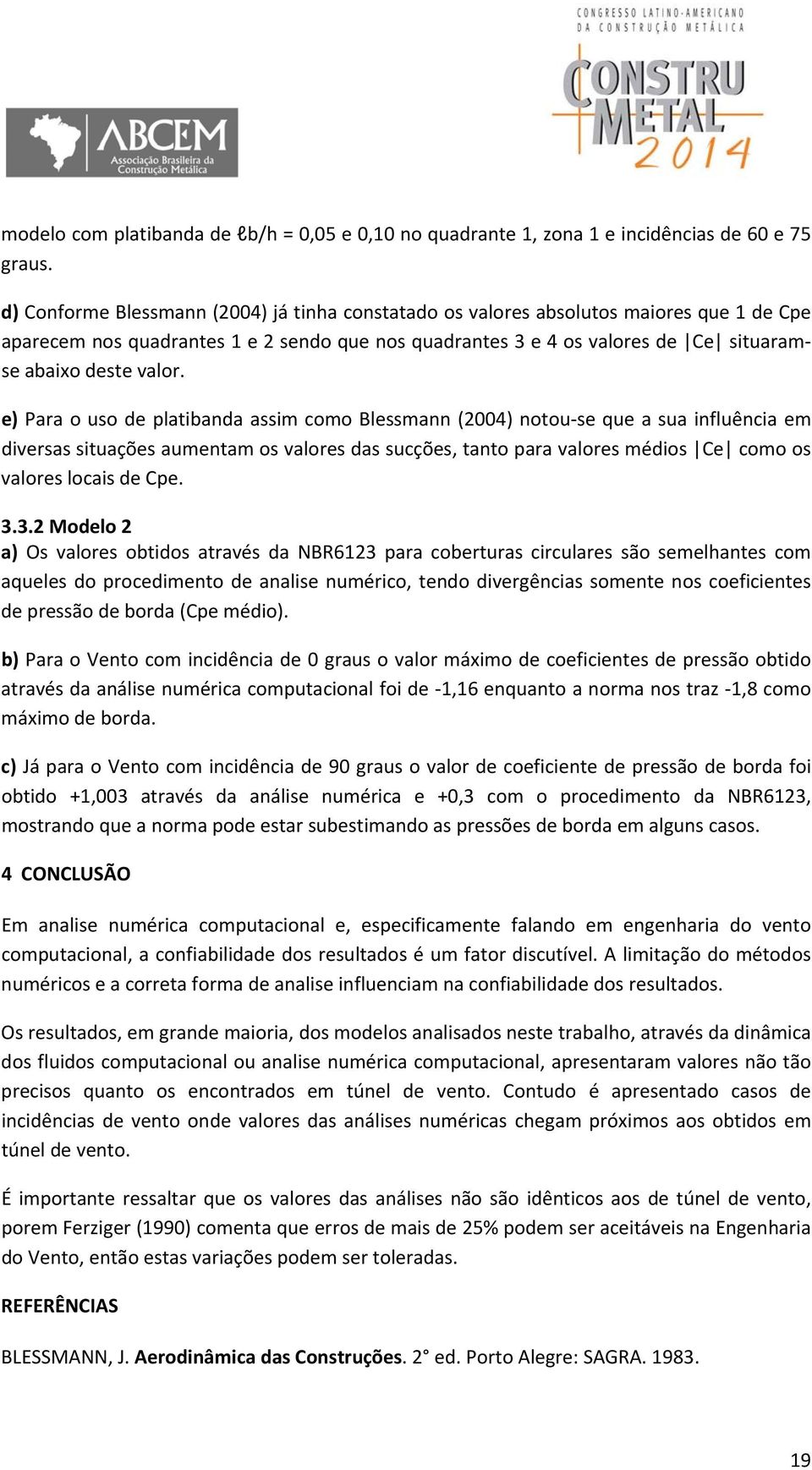 ABCEM
Associação Brasileira da Construção Metálica

CONGRESSO LATINO-AMERICANO DA CONSTRUÇÃO METÁLICA
CONSTRU METAL 2014

modelo com platibanda de ℓb/h = 0,05 e 0,10 no quadrante 1, zona 1 e incidências de 60 e 75 graus.

d) Conforme Blessmann (2004) já tinha constatado os valores absolutos maiores que 1 de Cpe aparecem nos quadrantes 1 e 2 sendo que nos quadrantes 3 e 4 os valores de |Ce| situaram-se abaixo deste valor.

e) Para o uso de platibanda assim como Blessmann (2004) notou-se que a sua influência em diversas situações aumentam os valores das sucções, tanto para valores médios |Ce| como os valores locais de Cpe.

3.3.2 Modelo 2
a) Os valores obtidos através da NBR6123 para coberturas circulares são semelhantes com aqueles do procedimento de analise numérico, tendo divergências somente nos coeficientes de pressão de borda (Cpe médio).

b) Para o Vento com incidência de 0 graus o valor máximo de coeficientes de pressão obtido através da análise numérica computacional foi de -1,16 enquanto a norma nos traz -1,8 como máximo de borda.

c) Já para o Vento com incidência de 90 graus o valor de coeficiente de pressão de borda foi obtido +1,003 através da análise numérica e +0,3 com o procedimento da NBR6123, mostrando que a norma pode estar subestimando as pressões de borda em alguns casos.

4 CONCLUSÃO

Em analise numérica computacional e, especificamente falando em engenharia do vento computacional, a confiabilidade dos resultados é um fator discutível. A limitação do métodos numéricos e a correta forma de analise influenciam na confiabilidade dos resultados.

Os resultados, em grande maioria, dos modelos analisados neste trabalho, através da dinâmica dos fluidos computacional ou analise numérica computacional, apresentaram valores não tão precisos quanto os encontrados em túnel de vento. Contudo é apresentado casos de incidências de vento onde valores das análises numéricas chegam próximos aos obtidos em túnel de vento.

É importante ressaltar que os valores das análises não são idênticos aos de túnel de vento, porem Ferziger (1990) comenta que erros de mais de 25% podem ser aceitáveis na Engenharia do Vento, então estas variações podem ser toleradas.

REFERÊNCIAS

BLESSMANN, J. Aerodinâmica das Construções. 2° ed. Porto Alegre: SAGRA. 1983.

19